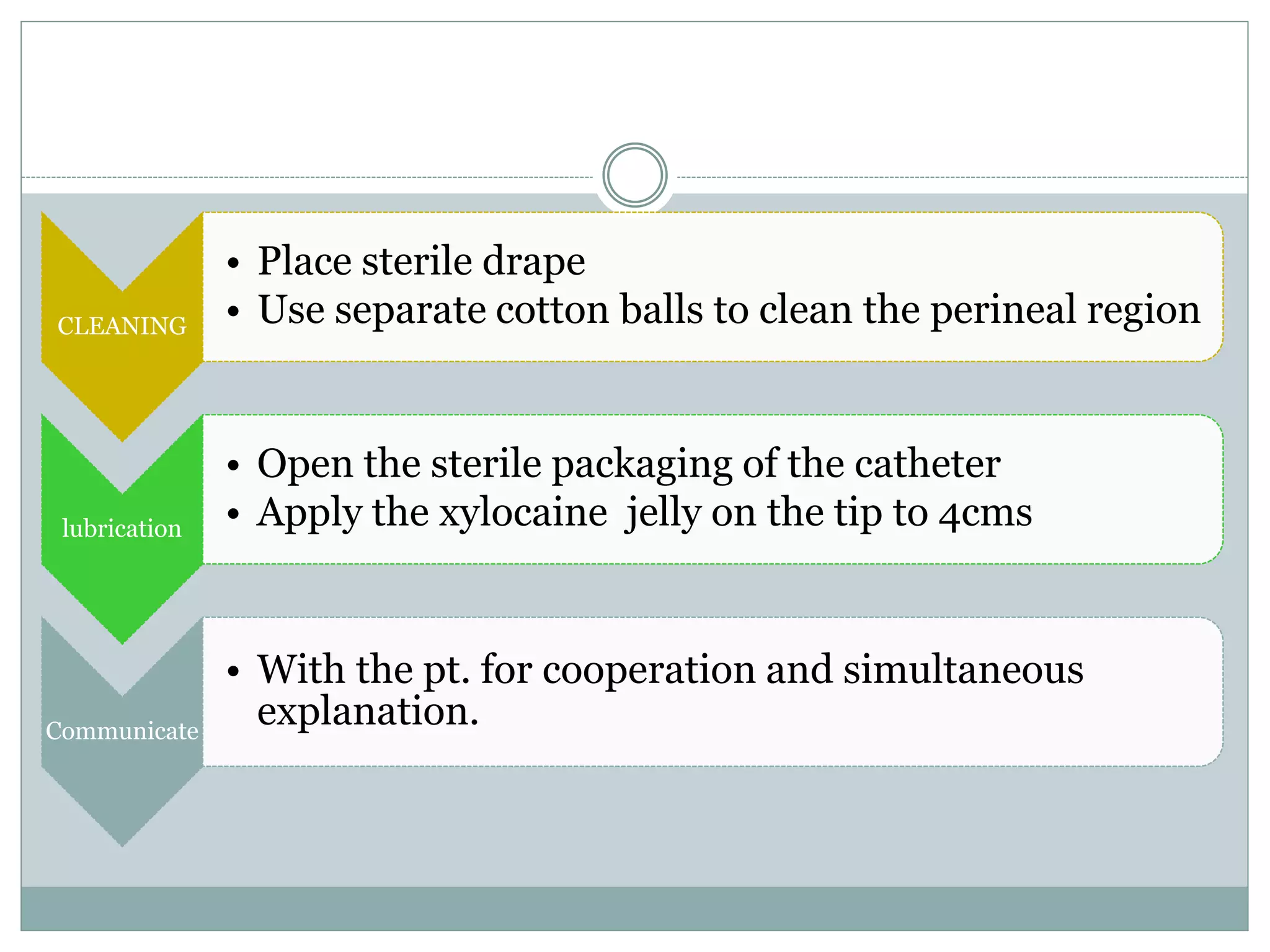 CLEANING

• Place sterile drape
• Use separate cotton balls to clean the perineal region

lubrication

• Open the sterile packaging of the catheter
• Apply the xylocaine  jelly on the tip to 4cms

Communicate

• With the pt. for cooperation and simultaneous explanation.